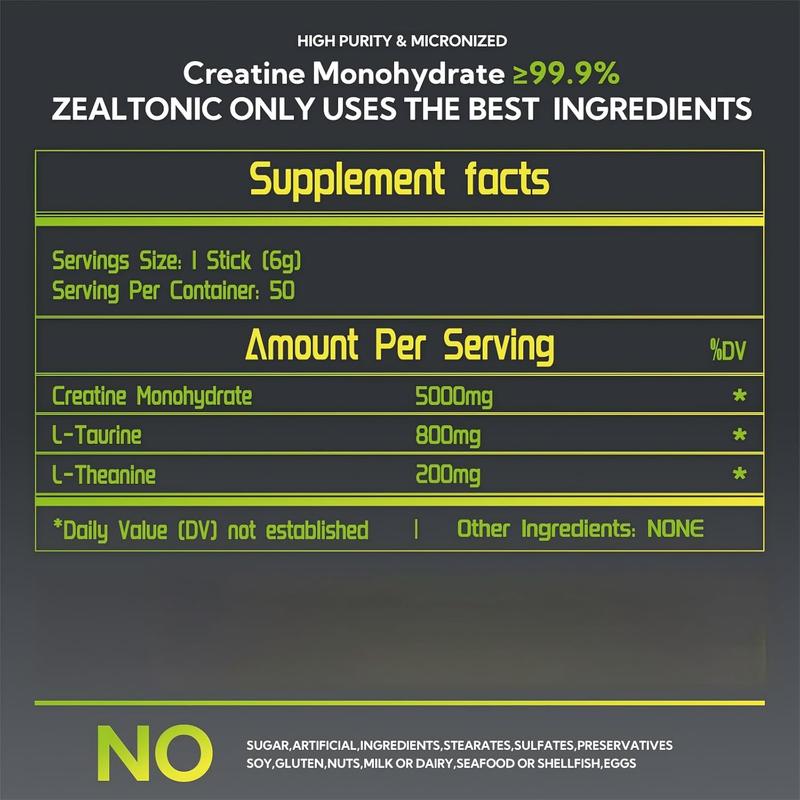 HIGH PURITY & MICRONIZED

Creatine Monohydrate ≥99.9%

ZEALTONIC ONLY USES THE BEST INGREDIENTS

Supplement facts

Servings Size: 1 Stick (6g)
Serving Per Container: 50

| Amount Per Serving | | %DV |
|---|---|---|
| Creatine Monohydrate | 5000mg | * |
| L-Taurine | 800mg | * |
| L-Theanine | 200mg | * |

*Daily Value (DV) not established | Other Ingredients: NONE

NO

SUGAR,ARTIFICIAL,INGREDIENTS,STEARATES,SULFATES,PRESERVATIVES
SOY,GLUTEN,NUTS,MILK OR DAIRY,SEAFOOD OR SHELLFISH,EGGS